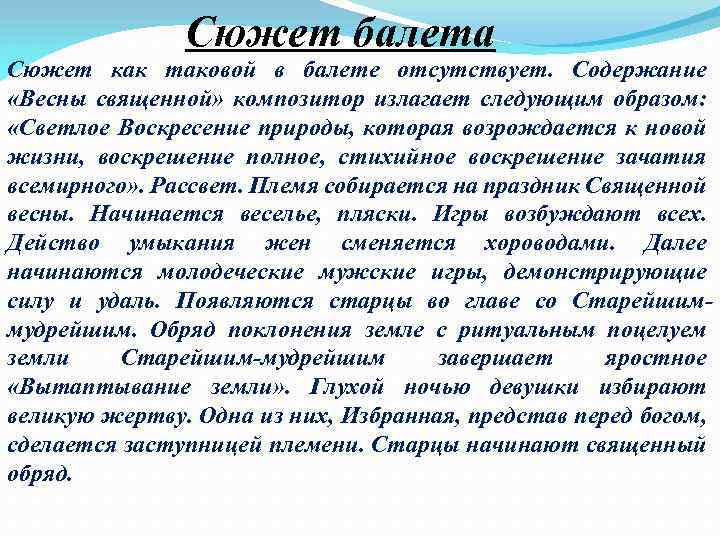 Сюжет балета

Сюжет как таковой в балете отсутствует. Содержание «Весны священной» композитор излагает следующим образом: «Светлое Воскресение природы, которая возрождается к новой жизни, воскрешение полное, стихийное воскрешение зачатия всемирного». Рассвет. Племя собирается на праздник Священной весны. Начинается веселье, пляски. Игры возбуждают всех. Действо умыкания жен сменяется хороводами. Далее начинаются молодеческие мужские игры, демонстрирующие силу и удаль. Появляются старцы во главе со Старейшим-мудрейшим. Обряд поклонения земле с ритуальным поцелуем земли Старейшим-мудрейшим завершает яростное «Вытаптывание земли». Глухой ночью девушки избирают великую жертву. Одна из них, Избранная, представ перед богом, сделается заступницей племени. Старцы начинают священный обряд.